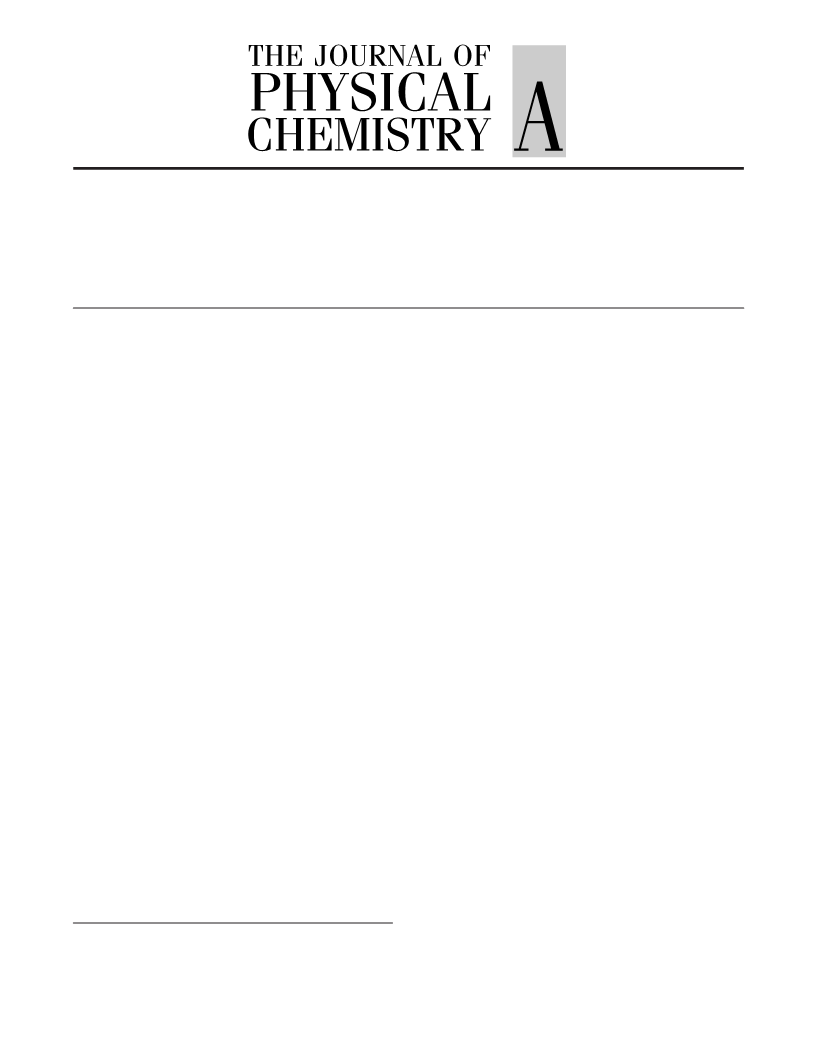 THE JOURNAL OF
PHYSICAL
CHEMISTRY A